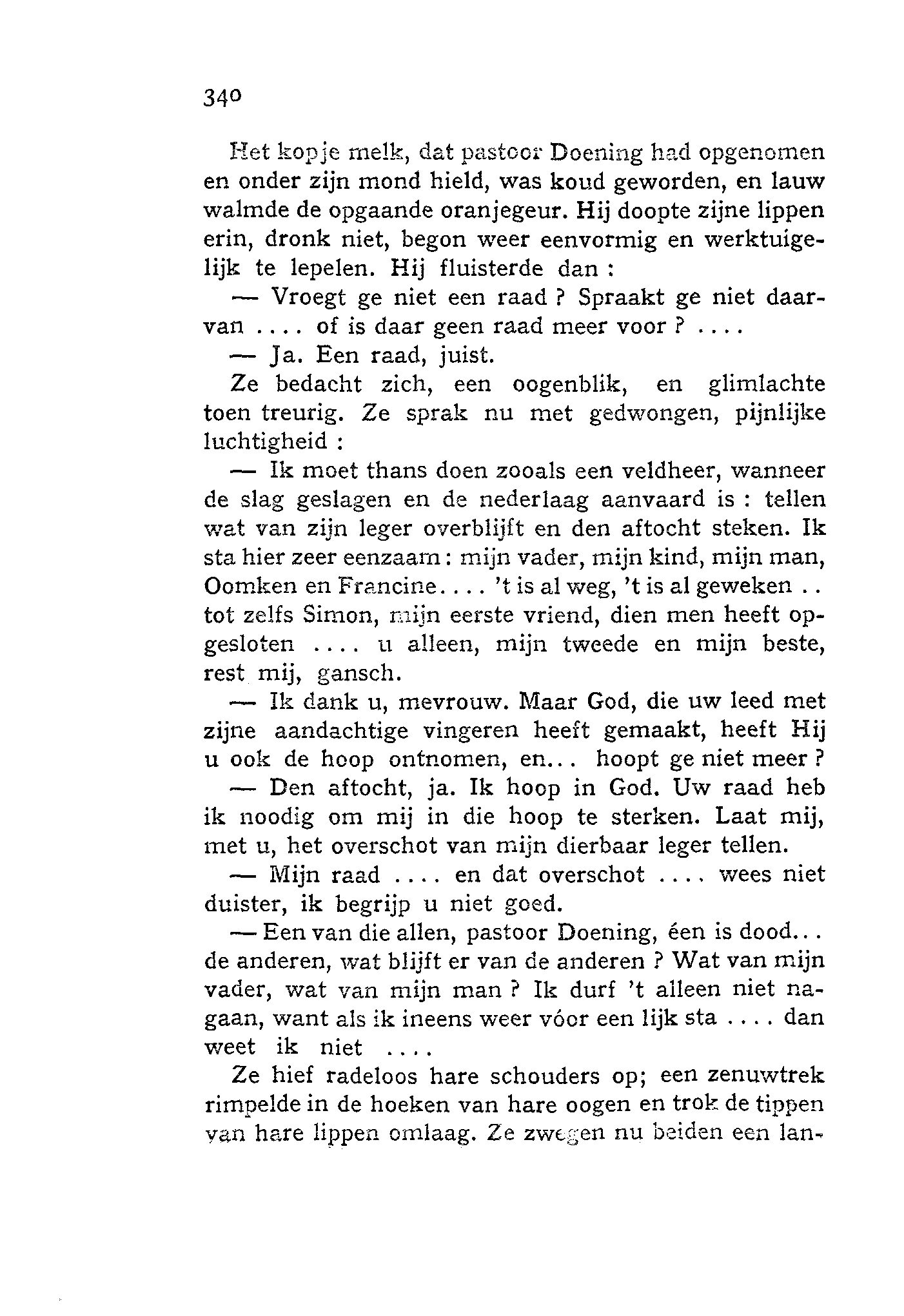 340

Het kopje melk, dat pastoor Doening had opgenomen en onder zijn mond hield, was koud geworden, en lauw walmde de opgaande oranjegeur. Hij doopte zijne lippen erin, dronk niet, begon weer eenvormig en werktuigelijk te lepelen. Hij fluisterde dan :

— Vroegt ge niet een raad ? Spraakt ge niet daarvan .... of is daar geen raad meer voor ? ....

— Ja. Een raad, juist.

Ze bedacht zich, een oogenblik, en glimlachte toen treurig. Ze sprak nu met gedwongen, pijnlijke luchtigheid :

— Ik moet thans doen zooals een veldheer, wanneer de slag geslagen en de nederlaag aanvaard is : tellen wat van zijn leger overblijft en den aftocht steken. Ik sta hier zeer eenzaam : mijn vader, mijn kind, mijn man, Oomken en Francine.... 't is al weg, 't is al geweken .. tot zelfs Simon, mijn eerste vriend, dien men heeft opgesloten .... u alleen, mijn tweede en mijn beste, rest mij, gansch.

— Ik dank u, mevrouw. Maar God, die uw leed met zijne aandachtige vingeren heeft gemaakt, heeft Hij u ook de hoop ontnomen, en... hoopt ge niet meer ?

— Den aftocht, ja. Ik hoop in God. Uw raad heb ik noodig om mij in die hoop te sterken. Laat mij, met u, het overschot van mijn dierbaar leger tellen.

— Mijn raad .... en dat overschot .... wees niet duister, ik begrijp u niet goed.

— Een van die allen, pastoor Doening, één is dood... de anderen, wat blijft er van de anderen ? Wat van mijn vader, wat van mijn man ? Ik durf 't alleen niet nagaan, want als ik ineens weer vóor een lijk sta .... dan weet ik niet ....

Ze hief radeloos hare schouders op; een zenuwtrek rimpelde in de hoeken van hare oogen en trok de tippen van hare lippen omlaag. Ze zwegen nu beiden een lan-